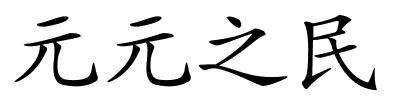 元元之民